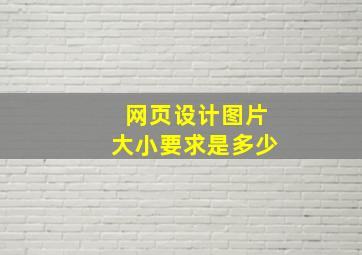 网页设计图片
大小要求是多少